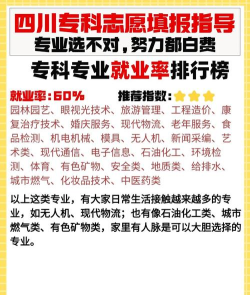 四川专科志愿填报指导
专业选不对，努力都白费

专科专业就业率排行榜

就业率：60%　　推荐指数：

园林园艺、眼视光技术、旅游管理、工程造价、康复治疗技术、婚庆服务、现代物流、老年服务、食品检测、机电机械、模具、无人机、新闻采编、艺术类、现代通信、电子信息、石油化工、环境检测、体育、有色矿物、安全类、地质类、给排水、城市燃气、化妆品技术、中医药类

以上这类专业，有大家日常生活接触越来越多的专业，如无人机、现代物流；也有像石油化工类、城市燃气类、有色矿物类，家里有人脉是可以大胆选择的专业。